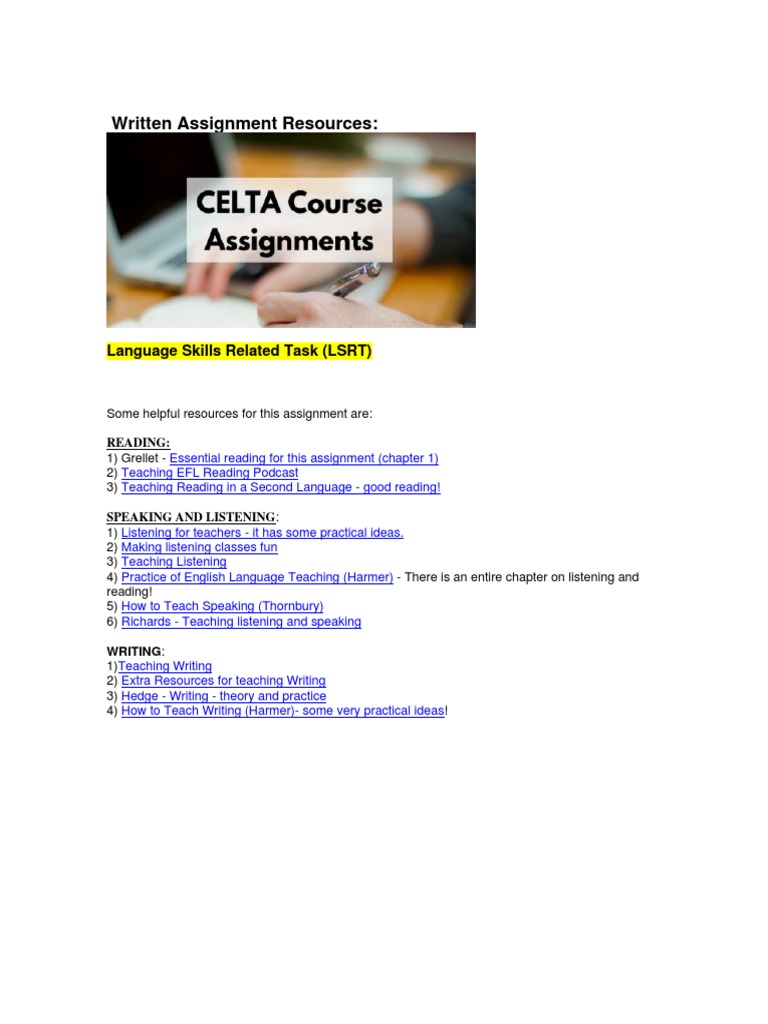 Written Assignment Resources:

CELTA Course Assignments

Language Skills Related Task (LSRT)

Some helpful resources for this assignment are:

READING:
1) Grellet - Essential reading for this assignment (chapter 1)
2) Teaching EFL Reading Podcast
3) Teaching Reading in a Second Language - good reading!

SPEAKING AND LISTENING:
1) Listening for teachers - it has some practical ideas.
2) Making listening classes fun
3) Teaching Listening
4) Practice of English Language Teaching (Harmer) - There is an entire chapter on listening and reading!
5) How to Teach Speaking (Thornbury)
6) Richards - Teaching listening and speaking

WRITING:
1)Teaching Writing
2) Extra Resources for teaching Writing
3) Hedge - Writing - theory and practice
4) How to Teach Writing (Harmer)- some very practical ideas!